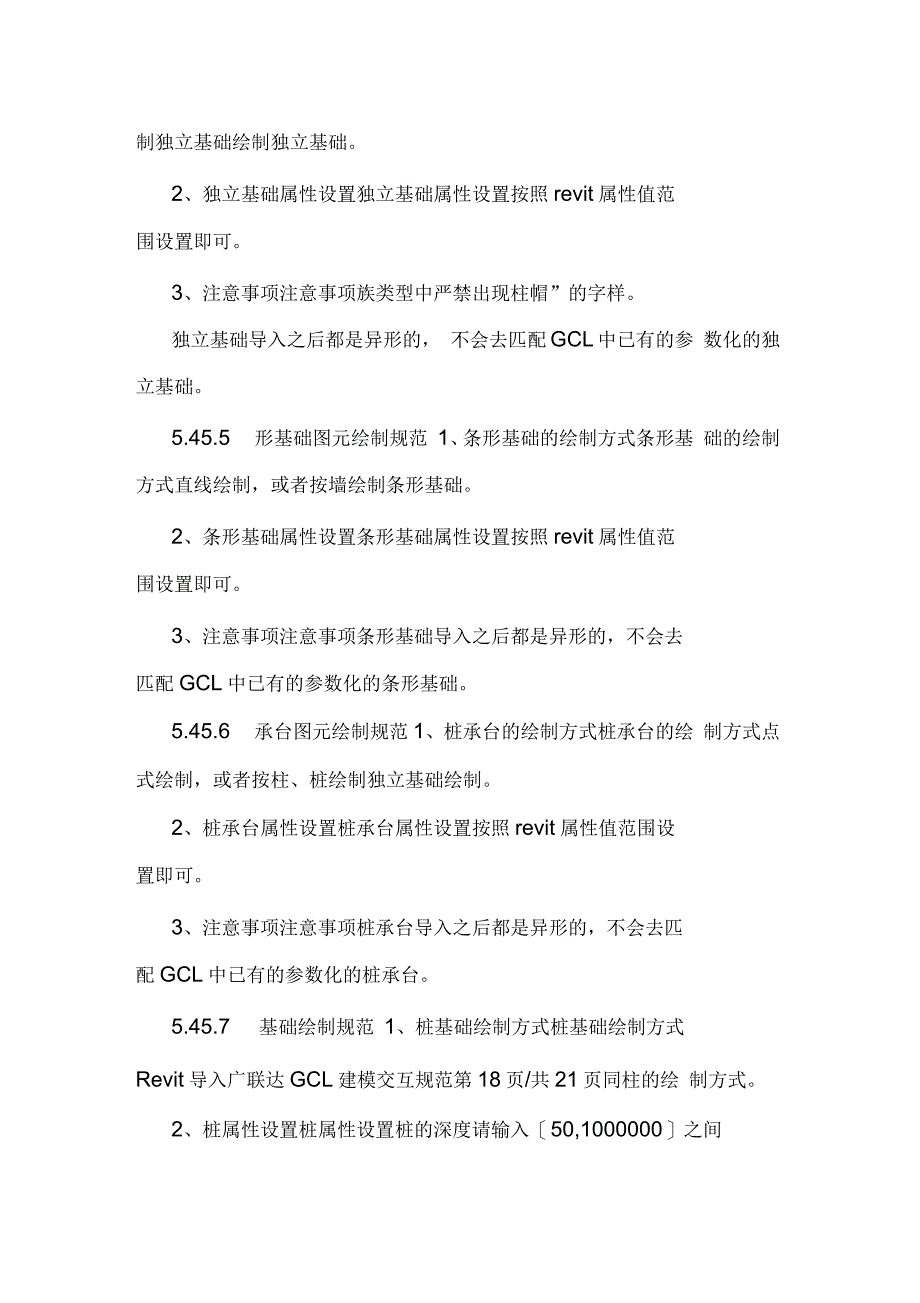 制独立基础绘制独立基础。

2、独立基础属性设置独立基础属性设置按照 revit 属性值范围设置即可。

3、注意事项注意事项族类型中严禁出现柱帽”的字样。

独立基础导入之后都是异形的， 不会去匹配 GCL 中已有的参 数化的独立基础。

5.45.5 形基础图元绘制规范 1、条形基础的绘制方式条形基 础的绘制方式直线绘制，或者按墙绘制条形基础。

2、条形基础属性设置条形基础属性设置按照 revit 属性值范围设置即可。

3、注意事项注意事项条形基础导入之后都是异形的，不会去匹配 GCL 中已有的参数化的条形基础。

5.45.6 承台图元绘制规范 1、桩承台的绘制方式桩承台的绘 制方式点式绘制，或者按柱、桩绘制独立基础绘制。

2、桩承台属性设置桩承台属性设置按照 revit 属性值范围设置即可。

3、注意事项注意事项桩承台导入之后都是异形的，不会去匹配 GCL 中已有的参数化的桩承台。

5.45.7 基础绘制规范 1、桩基础绘制方式桩基础绘制方式 Revit 导入广联达 GCL 建模交互规范第 18 页/共 21 页同柱的绘 制方式。

2、桩属性设置桩属性设置桩的深度请输入〔50,1000000〕之间